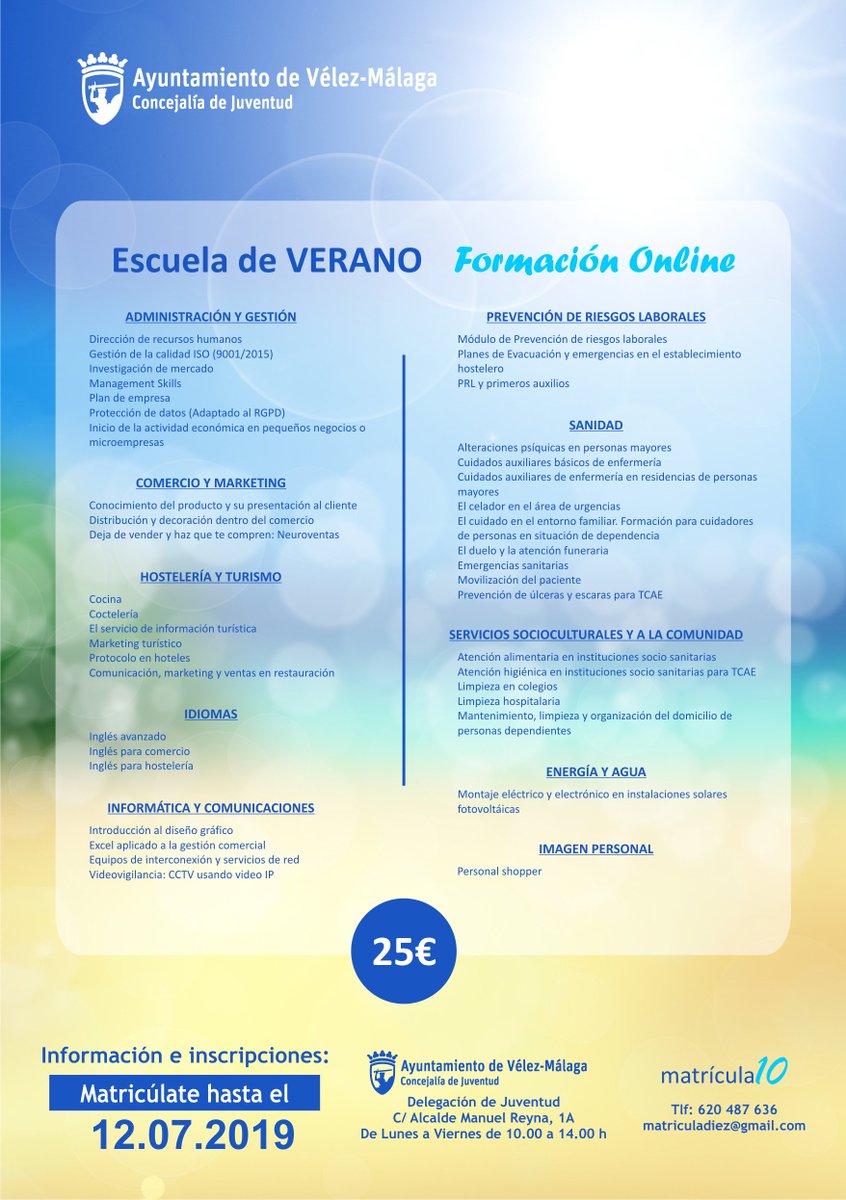 Ayuntamiento de Vélez-Málaga
Concejalía de Juventud

Escuela de VERANO Formación Online

ADMINISTRACIÓN Y GESTIÓN

Dirección de recursos humanos
Gestión de la calidad ISO (9001/2015)
Investigación de mercado
Management Skills
Plan de empresa
Protección de datos (Adaptado al RGPD)
Inicio de la actividad económica en pequeños negocios o microempresas

COMERCIO Y MARKETING

Conocimiento del producto y su presentación al cliente
Distribución y decoración dentro del comercio
Deja de vender y haz que te compren: Neuroventas

HOSTELERÍA Y TURISMO

Cocina
Coctelería
El servicio de información turística
Marketing turístico
Protocolo en hoteles
Comunicación, marketing y ventas en restauración

IDIOMAS

Inglés avanzado
Inglés para comercio
Inglés para hostelería

INFORMÁTICA Y COMUNICACIONES

Introducción al diseño gráfico
Excel aplicado a la gestión comercial
Equipos de interconexión y servicios de red
Videovigilancia: CCTV usando video IP

PREVENCIÓN DE RIESGOS LABORALES

Módulo de Prevención de riesgos laborales
Planes de Evacuación y emergencias en el establecimiento hostelero
PRL y primeros auxilios

SANIDAD

Alteraciones psíquicas en personas mayores
Cuidados auxiliares básicos de enfermería
Cuidados auxiliares de enfermería en residencias de personas mayores
El celador en el área de urgencias
El cuidado en el entorno familiar. Formación para cuidadores de personas en situación de dependencia
El duelo y la atención funeraria
Emergencias sanitarias
Movilización del paciente
Prevención de úlceras y escaras para TCAE

SERVICIOS SOCIOCULTURALES Y A LA COMUNIDAD

Atención alimentaria en instituciones socio sanitarias
Atención higiénica en instituciones socio sanitarias para TCAE
Limpieza en colegios
Limpieza hospitalaria
Mantenimiento, limpieza y organización del domicilio de personas dependientes

ENERGÍA Y AGUA

Montaje eléctrico y electrónico en instalaciones solares fotovoltáicas

IMAGEN PERSONAL

Personal shopper

25€

Información e inscripciones:
Matricúlate hasta el
12.07.2019

Ayuntamiento de Vélez-Málaga
Concejalía de Juventud
Delegación de Juventud
C/ Alcalde Manuel Reyna, 1A
De Lunes a Viernes de 10.00 a 14.00 h

matrícula10
Tlf: 620 487 636
matriculadiez@gmail.com